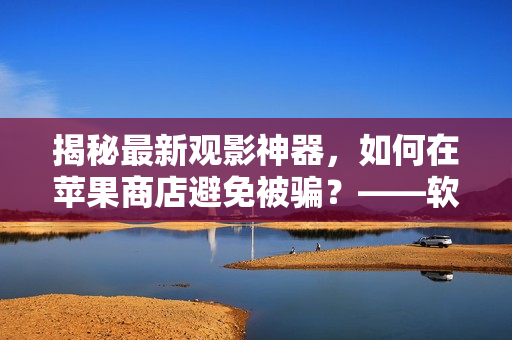 揭秘最新观影神器，如何在苹果商店避免被骗？——软